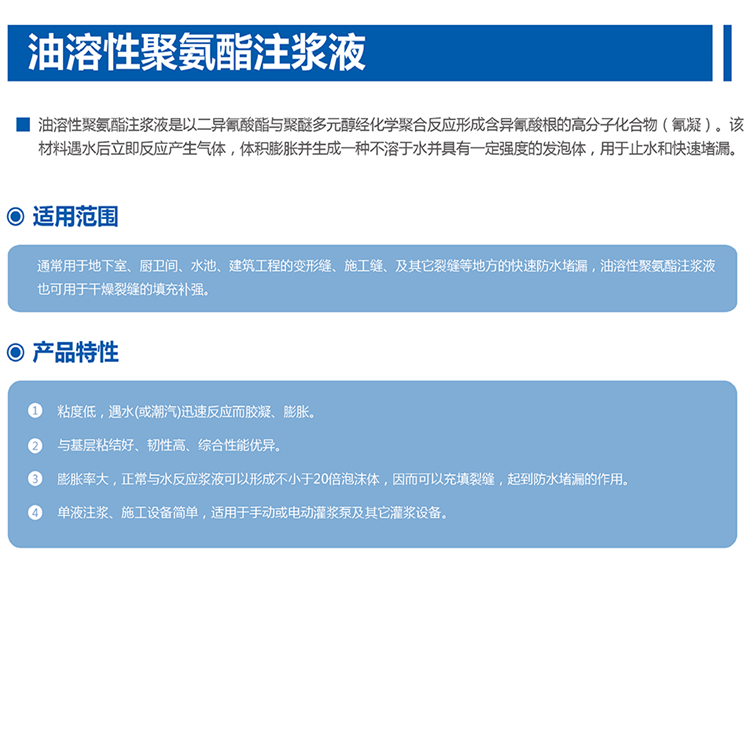 油溶性聚氨酯注浆液

油溶性聚氨酯注浆液是以二异氰酸酯与聚醚多元醇经化学聚合反应形成含异氰酸根的高分子化合物（氰凝）。该材料遇水后立即反应产生气体，体积膨胀并生成一种不溶于水并具有一定强度的发泡体，用于止水和快速堵漏。

适用范围

通常用于地下室、厨卫间、水池、建筑工程的变形缝、施工缝、及其它裂缝等地方的快速防水堵漏，油溶性聚氨酯注浆液也可用于干燥裂缝的填充补强。

产品特性

1 粘度低，遇水(或潮汽)迅速反应而胶凝、膨胀。

2 与基层粘结好、韧性高、综合性能优异。

3 膨胀率大，正常与水反应浆液可以形成不小于20倍泡沫体，因而可以充填裂缝，起到防水堵漏的作用。

4 单液注浆、施工设备简单，适用于手动或电动灌浆泵及其它灌浆设备。